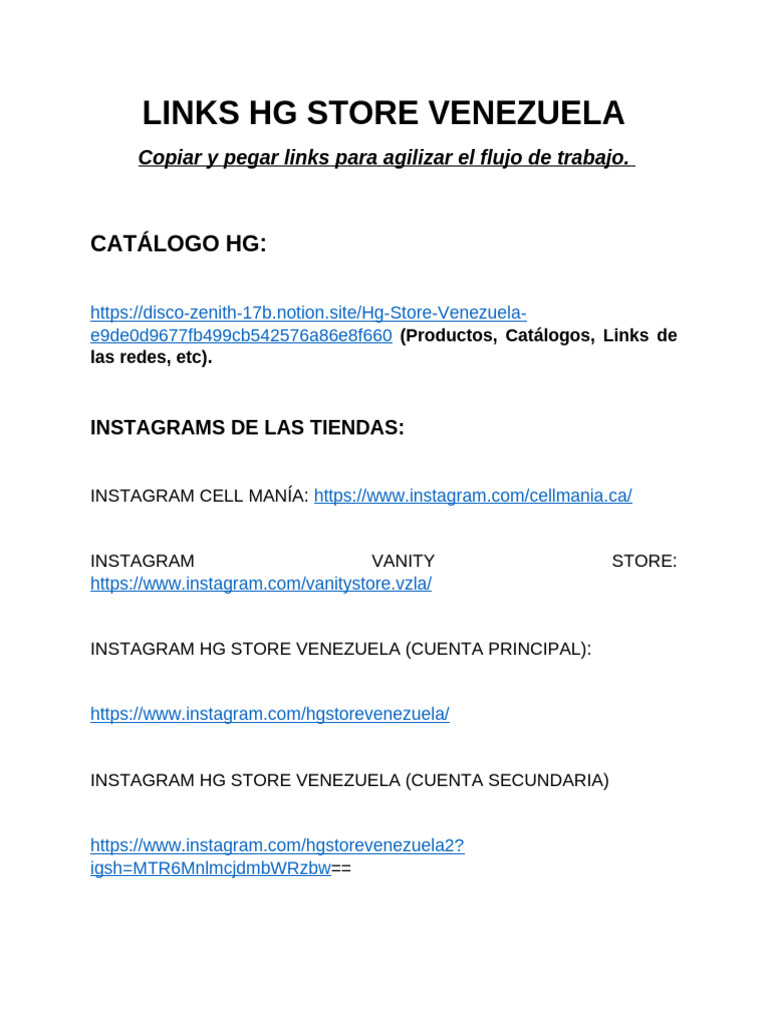 LINKS HG STORE VENEZUELA

Copiar y pegar links para agilizar el flujo de trabajo.

CATÁLOGO HG:

https://disco-zenith-17b.notion.site/Hg-Store-Venezuela-e9de0d9677fb499cb542576a86e8f660 (Productos, Catálogos, Links de las redes, etc).

INSTAGRAMS DE LAS TIENDAS:

INSTAGRAM CELL MANÍA: https://www.instagram.com/cellmania.ca/

INSTAGRAM VANITY STORE: https://www.instagram.com/vanitystore.vzla/

INSTAGRAM HG STORE VENEZUELA (CUENTA PRINCIPAL):

https://www.instagram.com/hgstorevenezuela/

INSTAGRAM HG STORE VENEZUELA (CUENTA SECUNDARIA)

https://www.instagram.com/hgstorevenezuela2?igsh=MTR6MnlmcjdmbWRzbw==